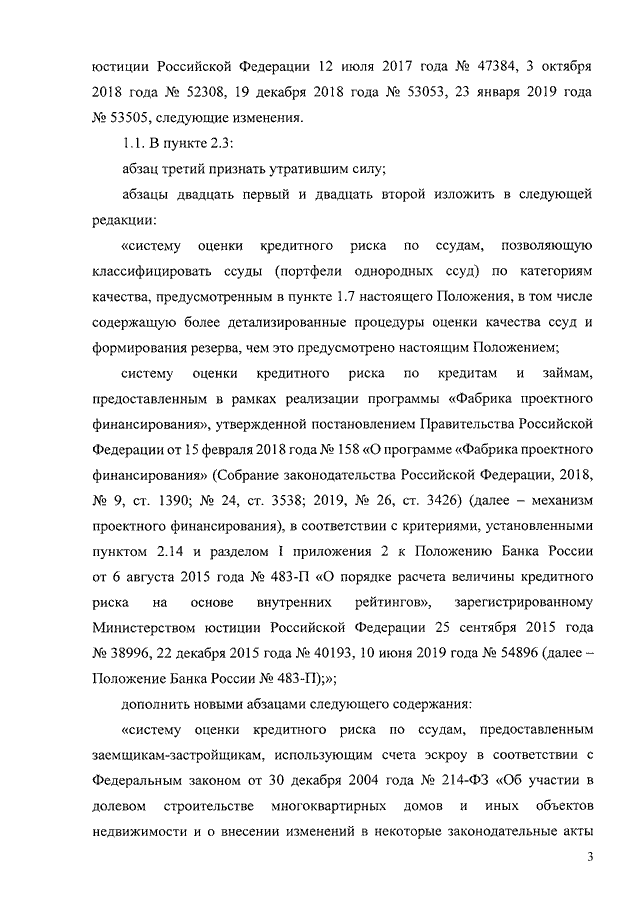 юстиции Российской Федерации 12 июля 2017 года № 47384, 3 октября 2018 года № 52308, 19 декабря 2018 года № 53053, 23 января 2019 года № 53505, следующие изменения.

1.1. В пункте 2.3:

абзац третий признать утратившим силу;

абзацы двадцать первый и двадцать второй изложить в следующей редакции:

«систему оценки кредитного риска по ссудам, позволяющую классифицировать ссуды (портфели однородных ссуд) по категориям качества, предусмотренным в пункте 1.7 настоящего Положения, в том числе содержащую более детализированные процедуры оценки качества ссуд и формирования резерва, чем это предусмотрено настоящим Положением;

систему оценки кредитного риска по кредитам и займам, предоставленным в рамках реализации программы «Фабрика проектного финансирования», утвержденной постановлением Правительства Российской Федерации от 15 февраля 2018 года № 158 «О программе «Фабрика проектного финансирования» (Собрание законодательства Российской Федерации, 2018, № 9, ст. 1390; № 24, ст. 3538; 2019, № 26, ст. 3426) (далее – механизм проектного финансирования), в соответствии с критериями, установленными пунктом 2.14 и разделом I приложения 2 к Положению Банка России от 6 августа 2015 года № 483-П «О порядке расчета величины кредитного риска на основе внутренних рейтингов», зарегистрированному Министерством юстиции Российской Федерации 25 сентября 2015 года № 38996, 22 декабря 2015 года № 40193, 10 июня 2019 года № 54896 (далее – Положение Банка России № 483-П);»;

дополнить новыми абзацами следующего содержания:

«систему оценки кредитного риска по ссудам, предоставленным заемщикам-застройщикам, использующим счета эскроу в соответствии с Федеральным законом от 30 декабря 2004 года № 214-ФЗ «Об участии в долевом строительстве многоквартирных домов и иных объектов недвижимости и о внесении изменений в некоторые законодательные акты

3